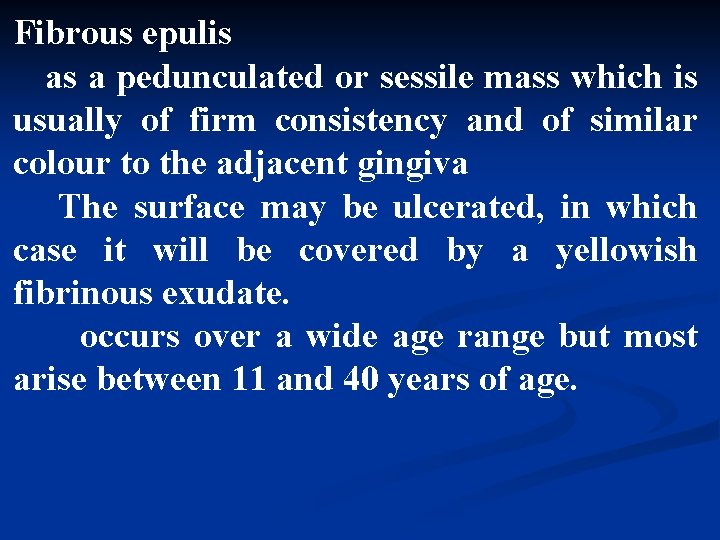 Fibrous epulis

as a pedunculated or sessile mass which is usually of firm consistency and of similar colour to the adjacent gingiva

The surface may be ulcerated, in which case it will be covered by a yellowish fibrinous exudate.

occurs over a wide age range but most arise between 11 and 40 years of age.